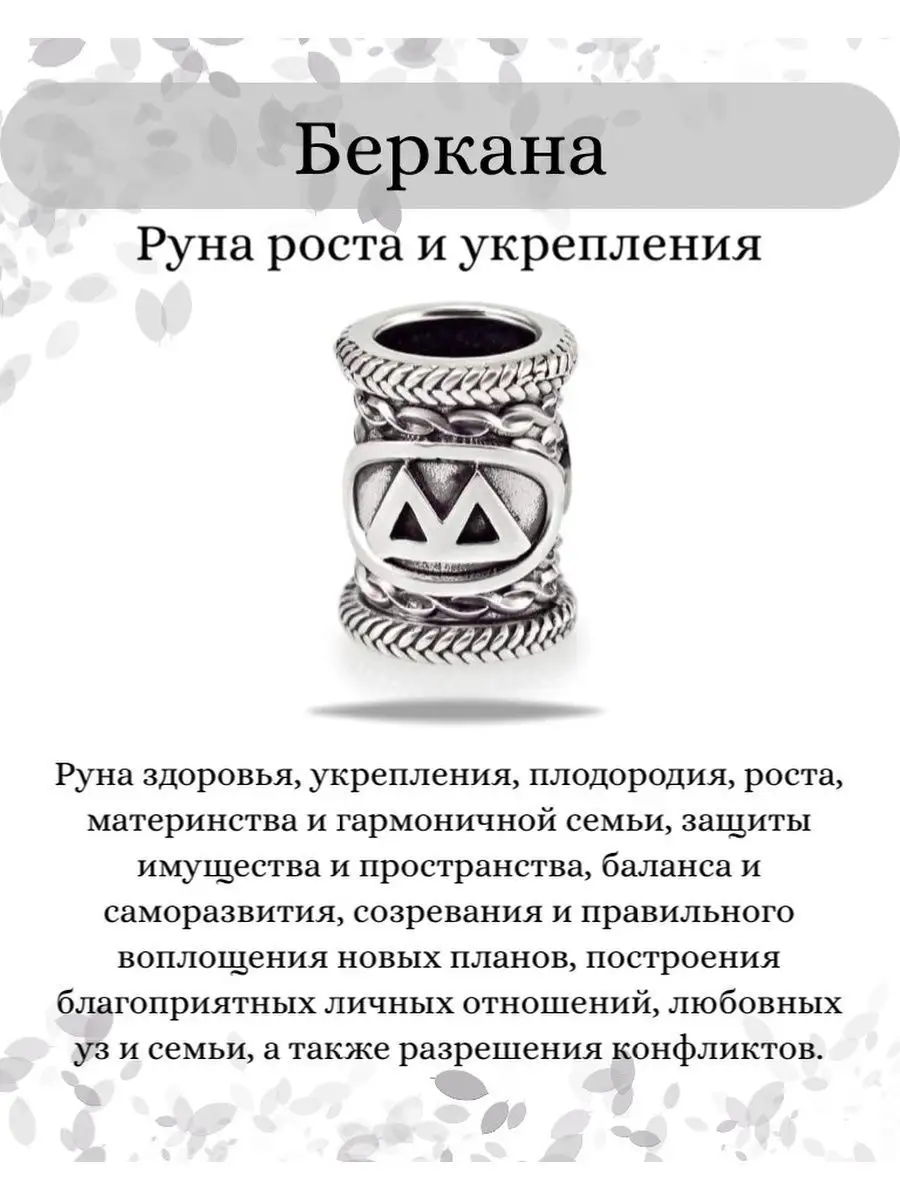 Беркана

Руна роста и укрепления

Руна здоровья, укрепления, плодородия, роста, материнства и гармоничной семьи, защиты имущества и пространства, баланса и саморазвития, созревания и правильного воплощения новых планов, построения благоприятных личных отношений, любовных уз и семьи, а также разрешения конфликтов.